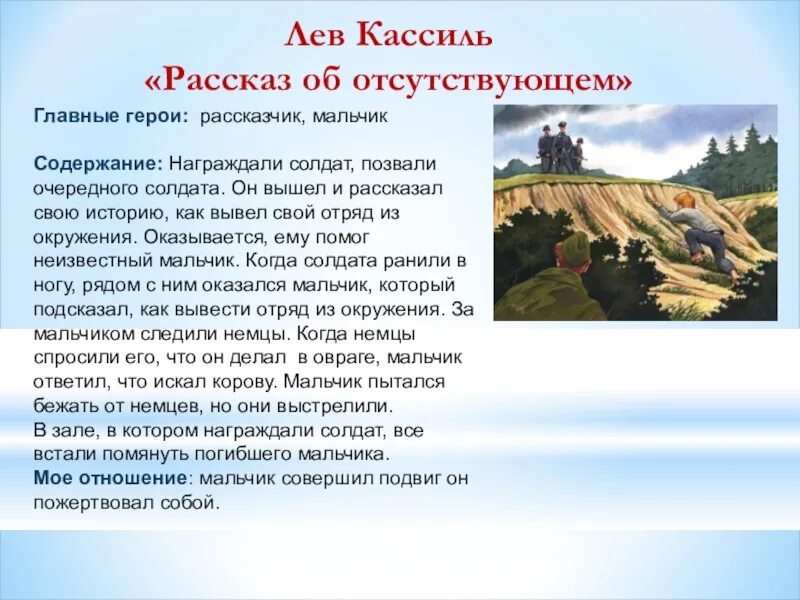 Лев Кассиль
«Рассказ об отсутствующем»

Главные герои: рассказчик, мальчик

Содержание: Награждали солдат, позвали очередного солдата. Он вышел и рассказал свою историю, как вывел свой отряд из окружения. Оказывается, ему помог неизвестный мальчик. Когда солдата ранили в ногу, рядом с ним оказался мальчик, который подсказал, как вывести отряд из окружения. За мальчиком следили немцы. Когда немцы спросили его, что он делал в овраге, мальчик ответил, что искал корову. Мальчик пытался бежать от немцев, но они выстрелили.
В зале, в котором награждали солдат, все встали помянуть погибшего мальчика.
Мое отношение: мальчик совершил подвиг он пожертвовал собой.